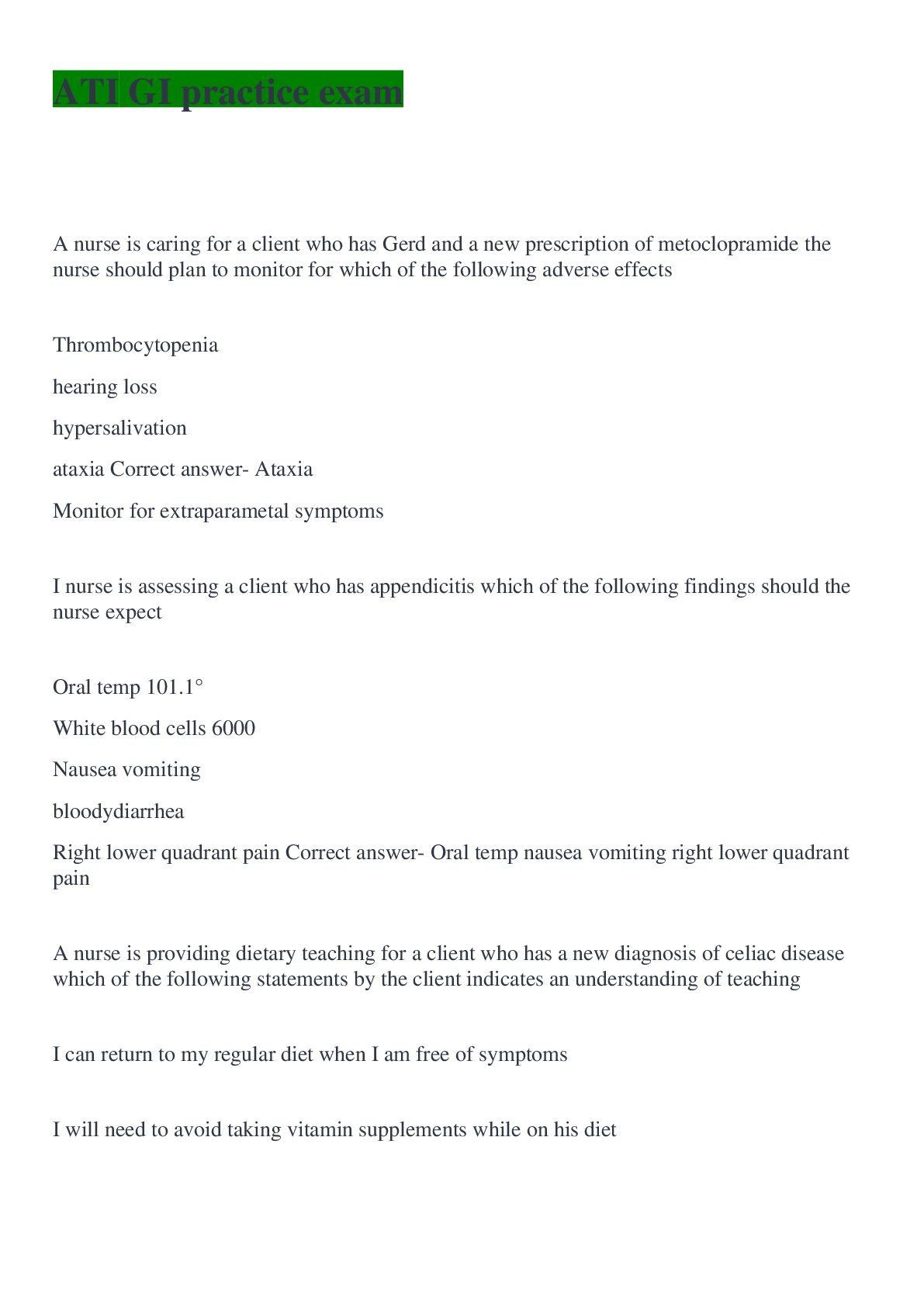 ATI GI practice exam

A nurse is caring for a client who has Gerd and a new prescription of metoclopramide the nurse should plan to monitor for which of the following adverse effects

Thrombocytopenia

hearing loss

hypersalivation

ataxia Correct answer- Ataxia

Monitor for extraparametal symptoms

I nurse is assessing a client who has appendicitis which of the following findings should the nurse expect

Oral temp 101.1°

White blood cells 6000

Nausea vomiting

bloodydiarrhea

Right lower quadrant pain Correct answer- Oral temp nausea vomiting right lower quadrant pain

A nurse is providing dietary teaching for a client who has a new diagnosis of celiac disease which of the following statements by the client indicates an understanding of teaching

I can return to my regular diet when I am free of symptoms

I will need to avoid taking vitamin supplements while on his diet